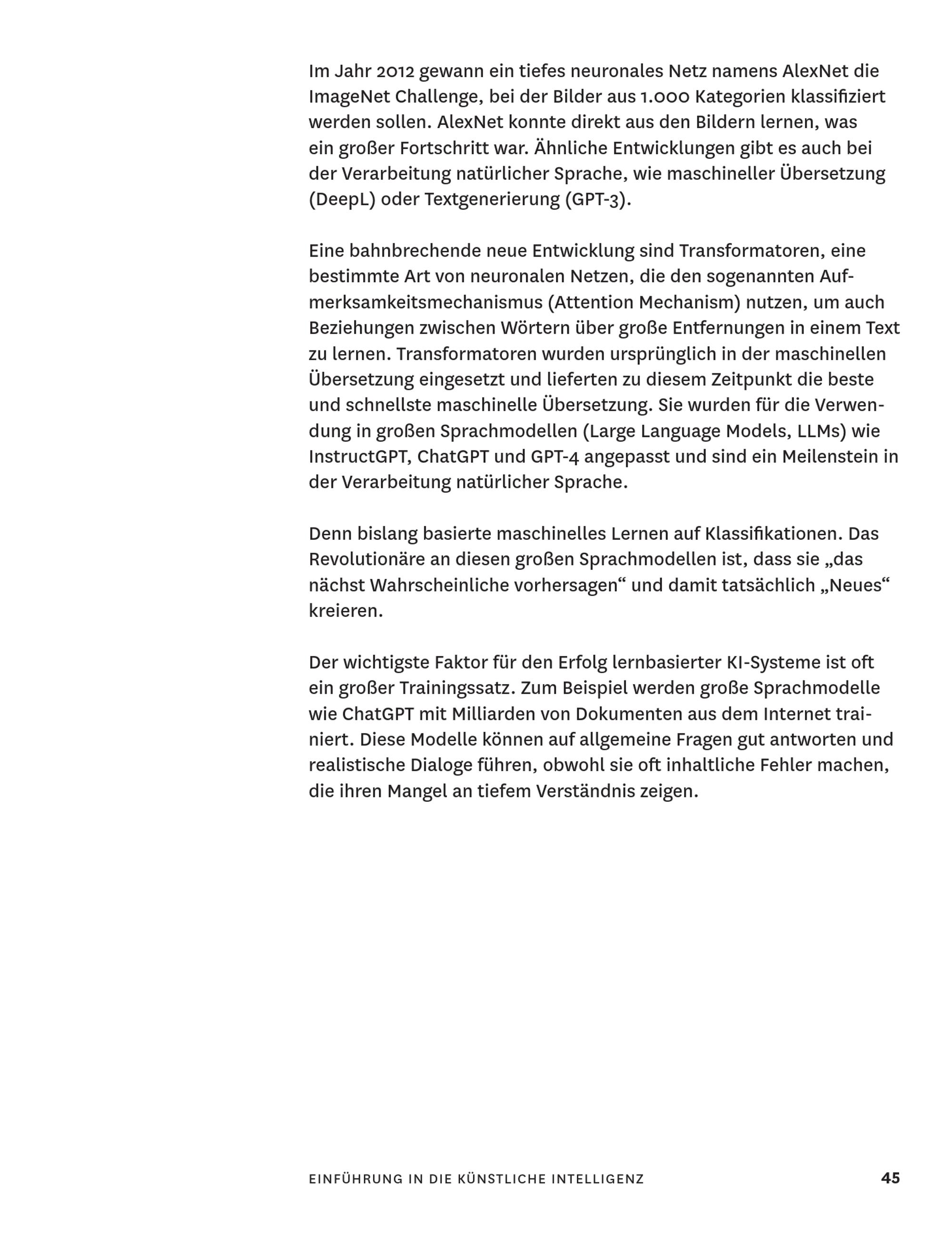 Im Jahr 2012 gewann ein tiefes neuronales Netz namens AlexNet die ImageNet Challenge, bei der Bilder aus 1.000 Kategorien klassifiziert werden sollen. AlexNet konnte direkt aus den Bildern lernen, was ein großer Fortschritt war. Ähnliche Entwicklungen gibt es auch bei der Verarbeitung natürlicher Sprache, wie maschineller Übersetzung (DeepL) oder Textgenerierung (GPT-3).

Eine bahnbrechende neue Entwicklung sind Transformatoren, eine bestimmte Art von neuronalen Netzen, die den sogenannten Aufmerksamkeitsmechanismus (Attention Mechanism) nutzen, um auch Beziehungen zwischen Wörtern über große Entfernungen in einem Text zu lernen. Transformatoren wurden ursprünglich in der maschinellen Übersetzung eingesetzt und lieferten zu diesem Zeitpunkt die beste und schnellste maschinelle Übersetzung. Sie wurden für die Verwendung in großen Sprachmodellen (Large Language Models, LLMs) wie InstructGPT, ChatGPT und GPT-4 angepasst und sind ein Meilenstein in der Verarbeitung natürlicher Sprache.

Denn bislang basierte maschinelles Lernen auf Klassifikationen. Das Revolutionäre an diesen großen Sprachmodellen ist, dass sie „das nächst Wahrscheinliche vorhersagen“ und damit tatsächlich „Neues“ kreieren.

Der wichtigste Faktor für den Erfolg lernbasierter KI-Systeme ist oft ein großer Trainingssatz. Zum Beispiel werden große Sprachmodelle wie ChatGPT mit Milliarden von Dokumenten aus dem Internet trainiert. Diese Modelle können auf allgemeine Fragen gut antworten und realistische Dialoge führen, obwohl sie oft inhaltliche Fehler machen, die ihren Mangel an tiefem Verständnis zeigen.

EINFÜHRUNG IN DIE KÜNSTLICHE INTELLIGENZ 45